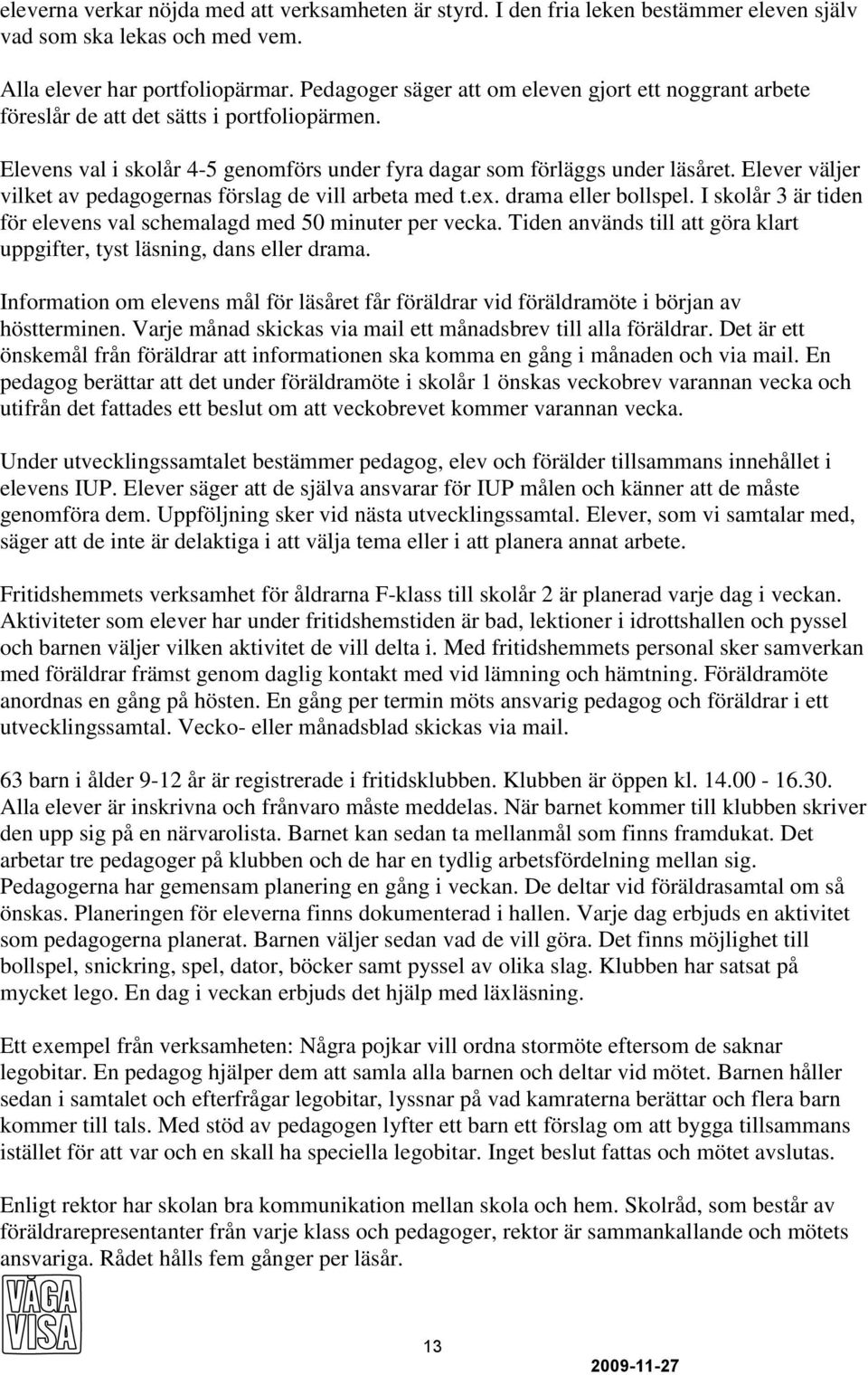 eleverna verkar nöjda med att verksamheten är styrd. I den fria leken bestämmer eleven själv vad som ska lekas och med vem.

Alla elever har portfoliopärmar. Pedagoger säger att om eleven gjort ett noggrant arbete föreslår de att det sätts i portfoliopärmen.

Elevens val i skolår 4-5 genomförs under fyra dagar som förläggs under läsåret. Elever väljer vilket av pedagogernas förslag de vill arbeta med t.ex. drama eller bollspel. I skolår 3 är tiden för elevens val schemalagd med 50 minuter per vecka. Tiden används till att göra klart uppgifter, tyst läsning, dans eller drama.

Information om elevens mål för läsåret får föräldrar vid föräldramöte i början av höstterminen. Varje månad skickas via mail ett månadsbrev till alla föräldrar. Det är ett önskemål från föräldrar att informationen ska komma en gång i månaden och via mail. En pedagog berättar att det under föräldramöte i skolår 1 önskas veckobrev varannan vecka och utifrån det fattades ett beslut om att veckobrevet kommer varannan vecka.

Under utvecklingssamtalet bestämmer pedagog, elev och förälder tillsammans innehållet i elevens IUP. Elever säger att de själva ansvarar för IUP målen och känner att de måste genomföra dem. Uppföljning sker vid nästa utvecklingssamtal. Elever, som vi samtalar med, säger att de inte är delaktiga i att välja tema eller i att planera annat arbete.

Fritidshemmets verksamhet för åldrarna F-klass till skolår 2 är planerad varje dag i veckan. Aktiviteter som elever har under fritidshemstiden är bad, lektioner i idrottshallen och pyssel och barnen väljer vilken aktivitet de vill delta i. Med fritidshemmets personal sker samverkan med föräldrar främst genom daglig kontakt med vid lämning och hämtning. Föräldramöte anordnas en gång på hösten. En gång per termin möts ansvarig pedagog och föräldrar i ett utvecklingssamtal. Vecko- eller månadsblad skickas via mail.

63 barn i ålder 9-12 år är registrerade i fritidsklubben. Klubben är öppen kl. 14.00 - 16.30. Alla elever är inskrivna och frånvaro måste meddelas. När barnet kommer till klubben skriver den upp sig på en närvarolista. Barnet kan sedan ta mellanmål som finns framdukat. Det arbetar tre pedagoger på klubben och de har en tydlig arbetsfördelning mellan sig. Pedagogerna har gemensam planering en gång i veckan. De deltar vid föräldrasamtal om så önskas. Planeringen för eleverna finns dokumenterad i hallen. Varje dag erbjuds en aktivitet som pedagogerna planerat. Barnen väljer sedan vad de vill göra. Det finns möjlighet till bollspel, snickring, spel, dator, böcker samt pyssel av olika slag. Klubben har satsat på mycket lego. En dag i veckan erbjuds det hjälp med läxläsning.

Ett exempel från verksamheten: Några pojkar vill ordna stormöte eftersom de saknar legobitar. En pedagog hjälper dem att samla alla barnen och deltar vid mötet. Barnen håller sedan i samtalet och efterfrågar legobitar, lyssnar på vad kamraterna berättar och flera barn kommer till tals. Med stöd av pedagogen lyfter ett barn ett förslag om att bygga tillsammans istället för att var och en skall ha speciella legobitar. Inget beslut fattas och mötet avslutas.

Enligt rektor har skolan bra kommunikation mellan skola och hem. Skolråd, som består av föräldrarepresentanter från varje klass och pedagoger, rektor är sammankallande och mötets ansvariga. Rådet hålls fem gånger per läsår.

VÅGA VISA

13

2009-11-27